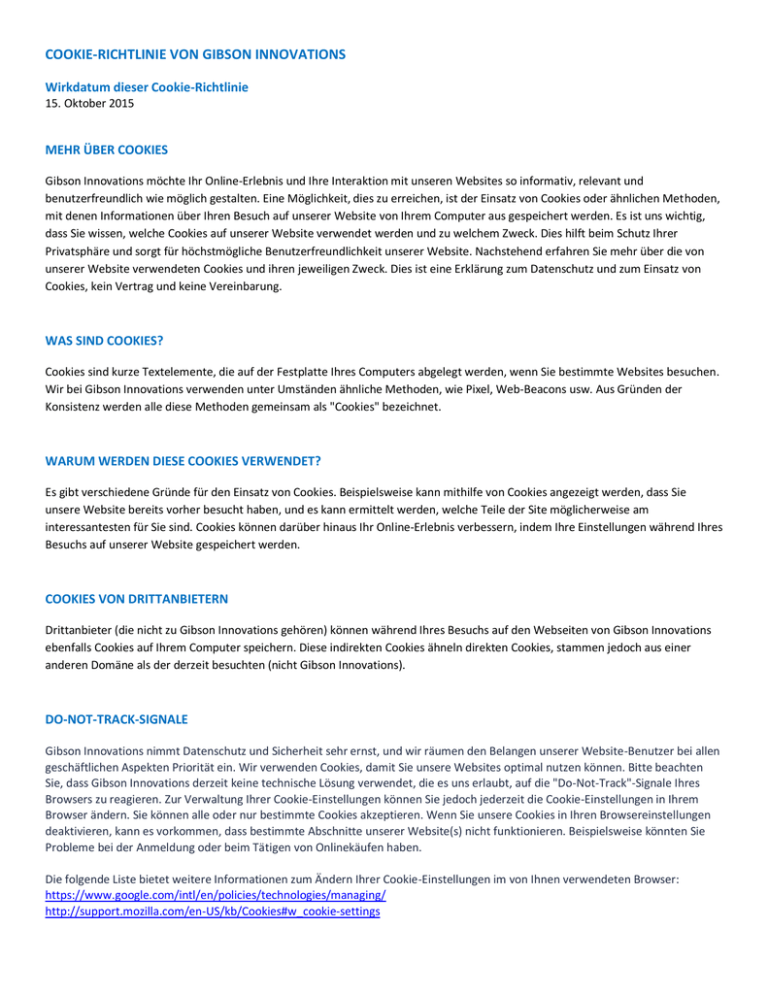 COOKIE-RICHTLINIE VON GIBSON INNOVATIONS

Wirkdatum dieser Cookie-Richtlinie
15. Oktober 2015

MEHR ÜBER COOKIES

Gibson Innovations möchte Ihr Online-Erlebnis und Ihre Interaktion mit unseren Websites so informativ, relevant und benutzerfreundlich wie möglich gestalten. Eine Möglichkeit, dies zu erreichen, ist der Einsatz von Cookies oder ähnlichen Methoden, mit denen Informationen über Ihren Besuch auf unserer Website von Ihrem Computer aus gespeichert werden. Es ist uns wichtig, dass Sie wissen, welche Cookies auf unserer Website verwendet werden und zu welchem Zweck. Dies hilft beim Schutz Ihrer Privatsphäre und sorgt für höchstmögliche Benutzerfreundlichkeit unserer Website. Nachstehend erfahren Sie mehr über die von unserer Website verwendeten Cookies und ihren jeweiligen Zweck. Dies ist eine Erklärung zum Datenschutz und zum Einsatz von Cookies, kein Vertrag und keine Vereinbarung.

WAS SIND COOKIES?

Cookies sind kurze Textelemente, die auf der Festplatte Ihres Computers abgelegt werden, wenn Sie bestimmte Websites besuchen. Wir bei Gibson Innovations verwenden unter Umständen ähnliche Methoden, wie Pixel, Web-Beacons usw. Aus Gründen der Konsistenz werden alle diese Methoden gemeinsam als "Cookies" bezeichnet.

WARUM WERDEN DIESE COOKIES VERWENDET?

Es gibt verschiedene Gründe für den Einsatz von Cookies. Beispielsweise kann mithilfe von Cookies angezeigt werden, dass Sie unsere Website bereits vorher besucht haben, und es kann ermittelt werden, welche Teile der Site möglicherweise am interessantesten für Sie sind. Cookies können darüber hinaus Ihr Online-Erlebnis verbessern, indem Ihre Einstellungen während Ihres Besuchs auf unserer Website gespeichert werden.

COOKIES VON DRITTANBIETERN

Drittanbieter (die nicht zu Gibson Innovations gehören) können während Ihres Besuchs auf den Webseiten von Gibson Innovations ebenfalls Cookies auf Ihrem Computer speichern. Diese indirekten Cookies ähneln direkten Cookies, stammen jedoch aus einer anderen Domäne als der derzeit besuchten (nicht Gibson Innovations).

DO-NOT-TRACK-SIGNALE

Gibson Innovations nimmt Datenschutz und Sicherheit sehr ernst, und wir räumen den Belangen unserer Website-Benutzer bei allen geschäftlichen Aspekten Priorität ein. Wir verwenden Cookies, damit Sie unsere Websites optimal nutzen können. Bitte beachten Sie, dass Gibson Innovations derzeit keine technische Lösung verwendet, die es uns erlaubt, auf die "Do-Not-Track"-Signale Ihres Browsers zu reagieren. Zur Verwaltung Ihrer Cookie-Einstellungen können Sie jedoch jederzeit die Cookie-Einstellungen in Ihrem Browser ändern. Sie können alle oder nur bestimmte Cookies akzeptieren. Wenn Sie unsere Cookies in Ihren Browsereinstellungen deaktivieren, kann es vorkommen, dass bestimmte Abschnitte unserer Website(s) nicht funktionieren. Beispielsweise könnten Sie Probleme bei der Anmeldung oder beim Tätigen von Onlinekäufen haben.

Die folgende Liste bietet weitere Informationen zum Ändern Ihrer Cookie-Einstellungen im von Ihnen verwendeten Browser:
https://www.google.com/intl/en/policies/technologies/managing/
http://support.mozilla.com/en-US/kb/Cookies#w_cookie-settings